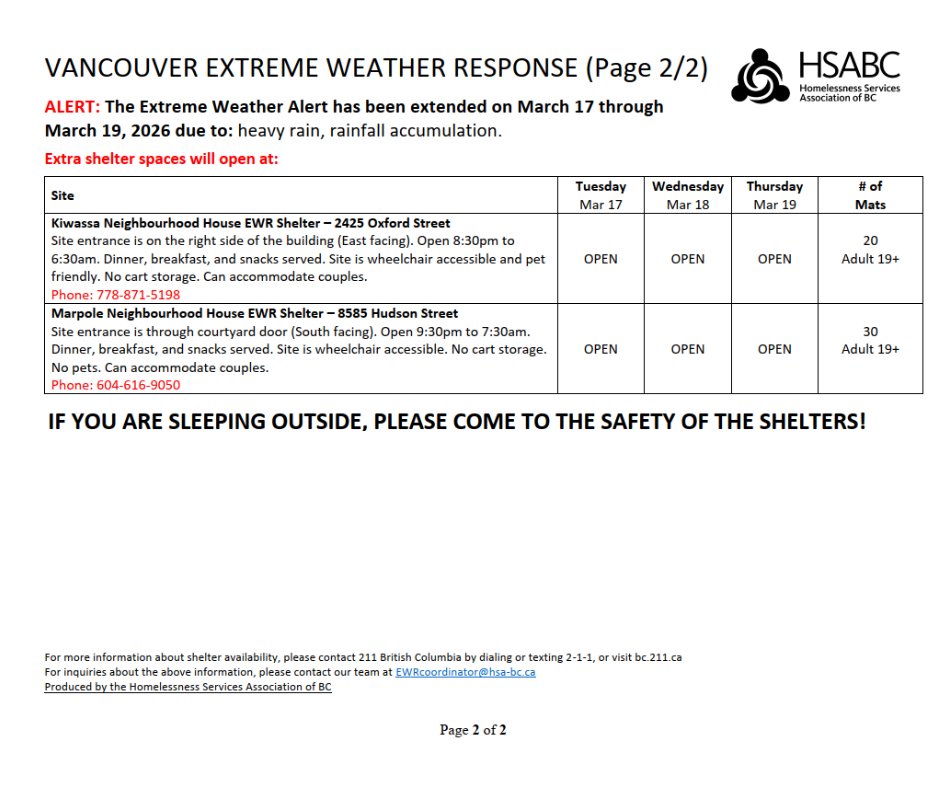 VANCOUVER EXTREME WEATHER RESPONSE (Page 2/2)

HSABC
Homelessness Services Association of BC

ALERT: The Extreme Weather Alert has been extended on March 17 through March 19, 2026 due to: heavy rain, rainfall accumulation.

Extra shelter spaces will open at:

| Site | Tuesday Mar 17 | Wednesday Mar 18 | Thursday Mar 19 | # of Mats |
|---|---|---|---|---|
| Kiwassa Neighbourhood House EWR Shelter – 2425 Oxford Street Site entrance is on the right side of the building (East facing). Open 8:30pm to 6:30am. Dinner, breakfast, and snacks served. Site is wheelchair accessible and pet friendly. No cart storage. Can accommodate couples. Phone: 778-871-5198 | OPEN | OPEN | OPEN | 20 Adult 19+ |
| Marpole Neighbourhood House EWR Shelter – 8585 Hudson Street Site entrance is through courtyard door (South facing). Open 9:30pm to 7:30am. Dinner, breakfast, and snacks served. Site is wheelchair accessible. No cart storage. No pets. Can accommodate couples. Phone: 604-616-9050 | OPEN | OPEN | OPEN | 30 Adult 19+ |

IF YOU ARE SLEEPING OUTSIDE, PLEASE COME TO THE SAFETY OF THE SHELTERS!

For more information about shelter availability, please contact 211 British Columbia by dialing or texting 2-1-1, or visit bc.211.ca
For inquiries about the above information, please contact our team at EWRcoordinator@hsa-bc.ca
Produced by the Homelessness Services Association of BC

Page 2 of 2